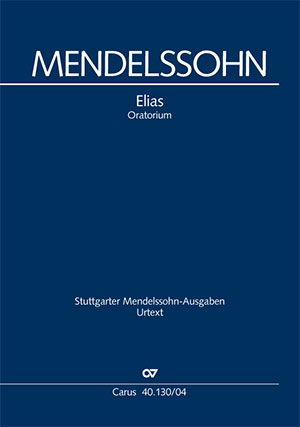 MENDELSSOHN

Elias
Oratorium

Stuttgarter Mendelssohn-Ausgaben
Urtext

Carus 40.130/04